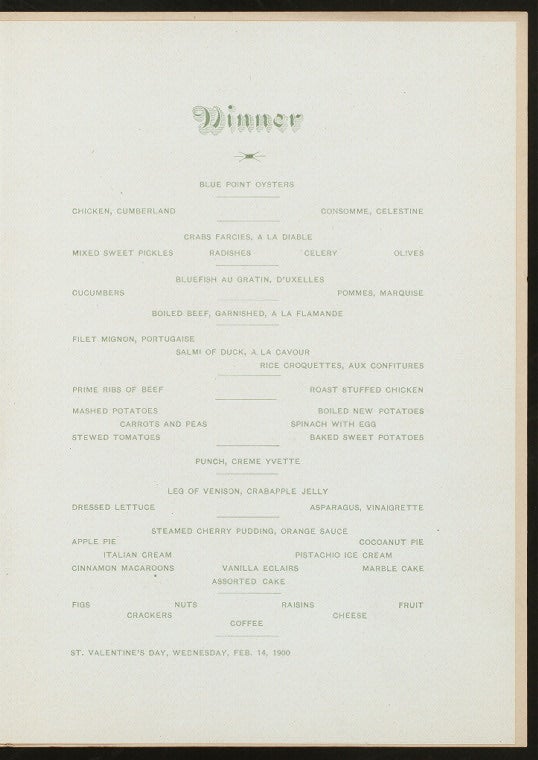 Dinner

BLUE POINT OYSTERS

CHICKEN, CUMBERLAND

CONSOMME, CELESTINE

CRABS FARCIES, A LA DIABLE

MIXED SWEET PICKLES RADISHES CELERY OLIVES

BLUEFISH AU GRATIN, D'UXELLES

CUCUMBERS

POMMES, MARQUISE

BOILED BEEF, GARNISHED, A LA FLAMANDE

FILET MIGNON, PORTUGAISE

SALMI OF DUCK, A LA CAVOUR

RICE CROQUETTES, AUX CONFITURES

PRIME RIBS OF BEEF

ROAST STUFFED CHICKEN

MASHED POTATOES

BOILED NEW POTATOES

CARROTS AND PEAS

SPINACH WITH EGG

STEWED TOMATOES

BAKED SWEET POTATOES

PUNCH, CREME YVETTE

LEG OF VENISON, CRABAPPLE JELLY

DRESSED LETTUCE

ASPARAGUS, VINAIGRETTE

STEAMED CHERRY PUDDING, ORANGE SAUCE

APPLE PIE

COCOANUT PIE

ITALIAN CREAM

PISTACHIO ICE CREAM

CINNAMON MACAROONS VANILLA ECLAIRS MARBLE CAKE

ASSORTED CAKE

FIGS NUTS RAISINS FRUIT

CRACKERS

CHEESE

COFFEE

ST. VALENTINE'S DAY, WEDNESDAY, FEB. 14, 1900